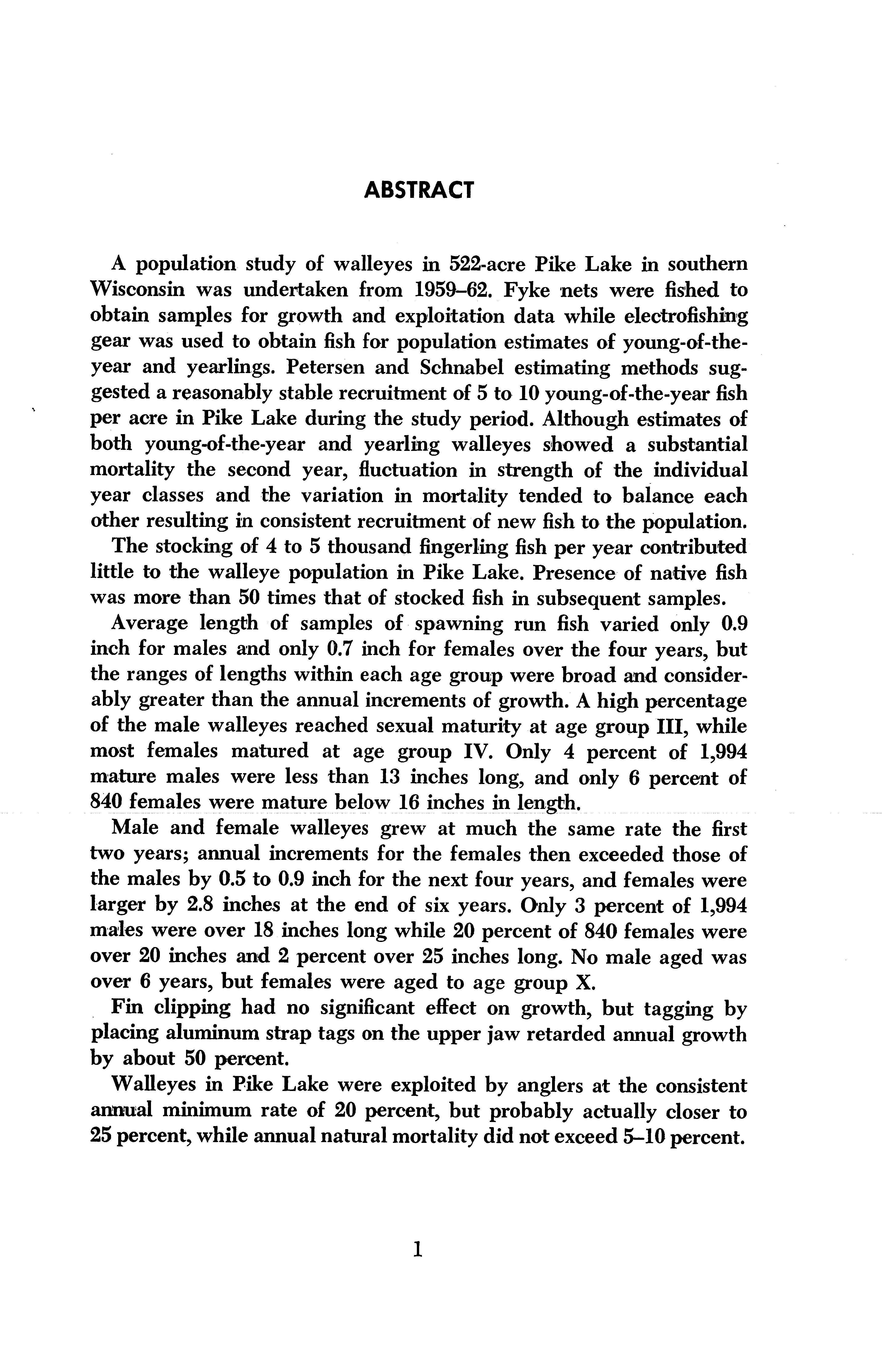 ABSTRACT

A population study of walleyes in 522-acre Pike Lake in southern Wisconsin was undertaken from 1959–62. Fyke nets were fished to obtain samples for growth and exploitation data while electrofishing gear was used to obtain fish for population estimates of young-of-the-year and yearlings. Petersen and Schnabel estimating methods suggested a reasonably stable recruitment of 5 to 10 young-of-the-year fish per acre in Pike Lake during the study period. Although estimates of both young-of-the-year and yearling walleyes showed a substantial mortality the second year, fluctuation in strength of the individual year classes and the variation in mortality tended to balance each other resulting in consistent recruitment of new fish to the population.

The stocking of 4 to 5 thousand fingerling fish per year contributed little to the walleye population in Pike Lake. Presence of native fish was more than 50 times that of stocked fish in subsequent samples.

Average length of samples of spawning run fish varied only 0.9 inch for males and only 0.7 inch for females over the four years, but the ranges of lengths within each age group were broad and considerably greater than the annual increments of growth. A high percentage of the male walleyes reached sexual maturity at age group III, while most females matured at age group IV. Only 4 percent of 1,994 mature males were less than 13 inches long, and only 6 percent of 840 females were mature below 16 inches in length.

Male and female walleyes grew at much the same rate the first two years; annual increments for the females then exceeded those of the males by 0.5 to 0.9 inch for the next four years, and females were larger by 2.8 inches at the end of six years. Only 3 percent of 1,994 males were over 18 inches long while 20 percent of 840 females were over 20 inches and 2 percent over 25 inches long. No male aged was over 6 years, but females were aged to age group X.

Fin clipping had no significant effect on growth, but tagging by placing aluminum strap tags on the upper jaw retarded annual growth by about 50 percent.

Walleyes in Pike Lake were exploited by anglers at the consistent annual minimum rate of 20 percent, but probably actually closer to 25 percent, while annual natural mortality did not exceed 5–10 percent.

1